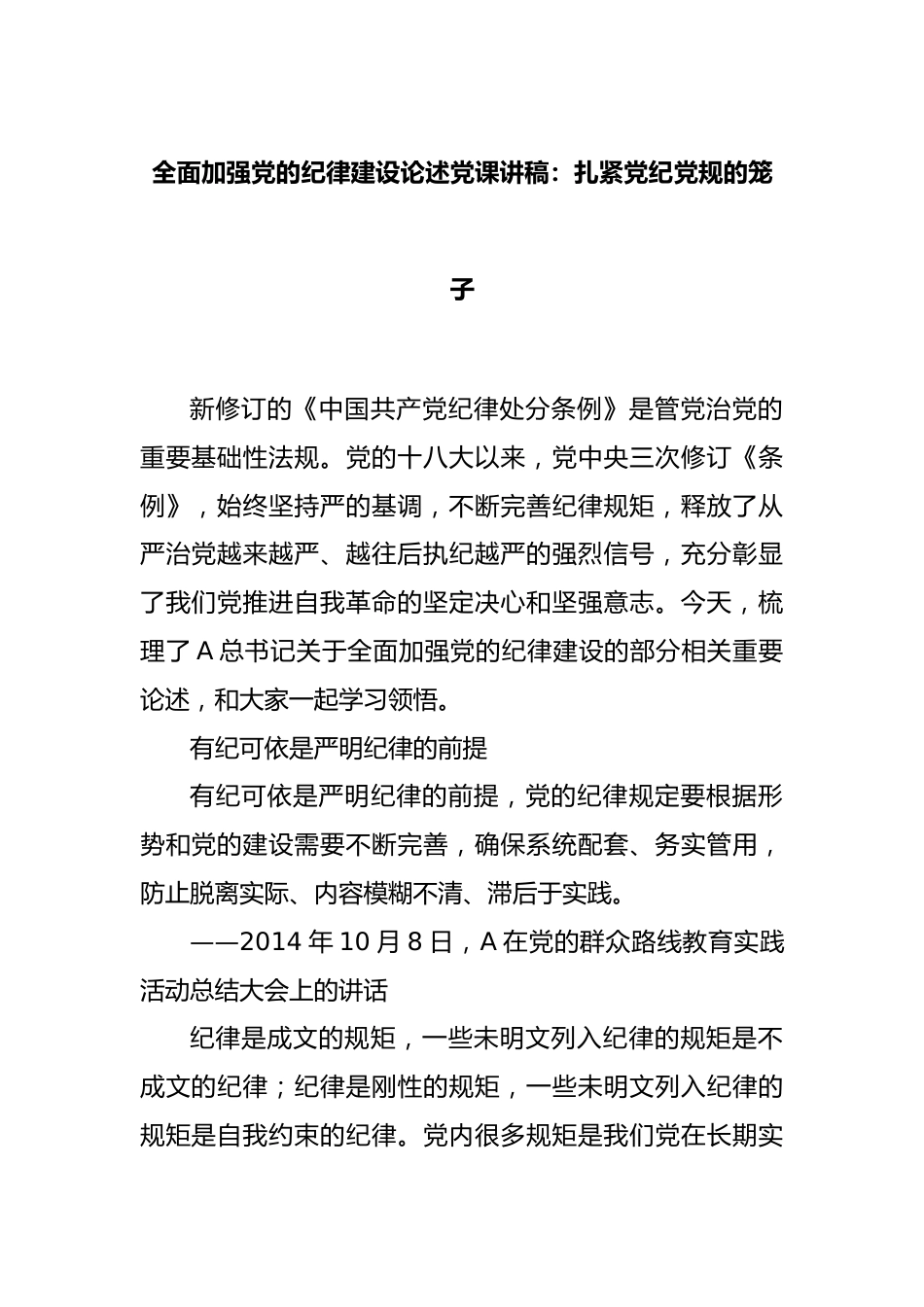 全面加强党的纪律建设论述党课讲稿：扎紧党纪党规的笼子

新修订的《中国共产党纪律处分条例》是管党治党的重要基础性法规。党的十八大以来，党中央三次修订《条例》，始终坚持严的基调，不断完善纪律规矩，释放了从严治党越来越严、越往后执纪越严的强烈信号，充分彰显了我们党推进自我革命的坚定决心和坚强意志。今天，梳理了A总书记关于全面加强党的纪律建设的部分相关重要论述，和大家一起学习领悟。

有纪可依是严明纪律的前提

有纪可依是严明纪律的前提，党的纪律规定要根据形势和党的建设需要不断完善，确保系统配套、务实管用，防止脱离实际、内容模糊不清、滞后于实践。

——2014年10月8日，A在党的群众路线教育实践活动总结大会上的讲话

纪律是成文的规矩，一些未明文列入纪律的规矩是不成文的纪律；纪律是刚性的规矩，一些未明文列入纪律的规矩是自我约束的纪律。党内很多规矩是我们党在长期实